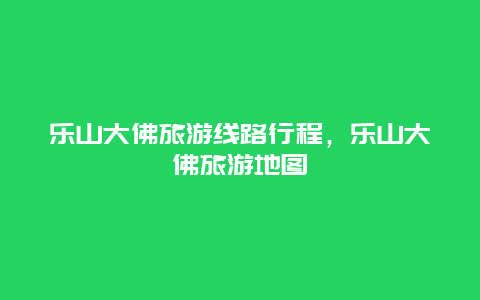 乐山大佛旅游线路行程，乐山大佛旅游地图